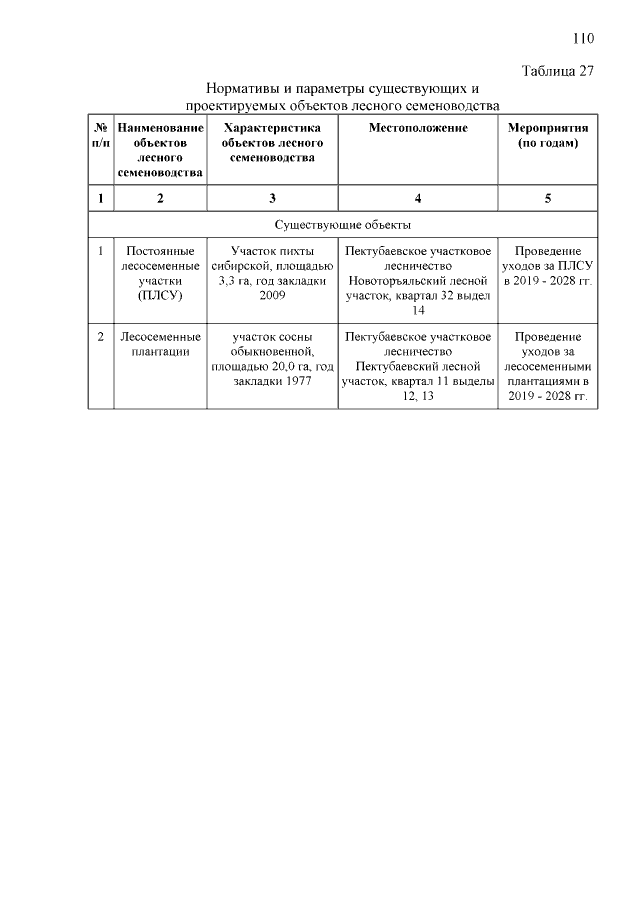 110

Таблица 27

Нормативы и параметры существующих и проектируемых объектов лесного семеноводства

| № п/п | Наименование объектов лесного семеноводства | Характеристика объектов лесного семеноводства | Местоположение | Мероприятия (по годам) |
|---|---|---|---|---|
| 1 | 2 | 3 | 4 | 5 |
| Существующие объекты | | | | |
| 1 | Постоянные лесосеменные участки (ПЛСУ) | Участок пихты сибирской, площадью 3,3 га, год закладки 2009 | Пектубаевское участковое лесничество Новоторъяльский лесной участок, квартал 32 выдел 14 | Проведение уходов за ПЛСУ в 2019 - 2028 гг. |
| 2 | Лесосеменные плантации | участок сосны обыкновенной, площадью 20,0 га, год закладки 1977 | Пектубаевское участковое лесничество Пектубаевский лесной участок, квартал 11 выделы 12, 13 | Проведение уходов за лесосеменными плантациями в 2019 - 2028 гг. |